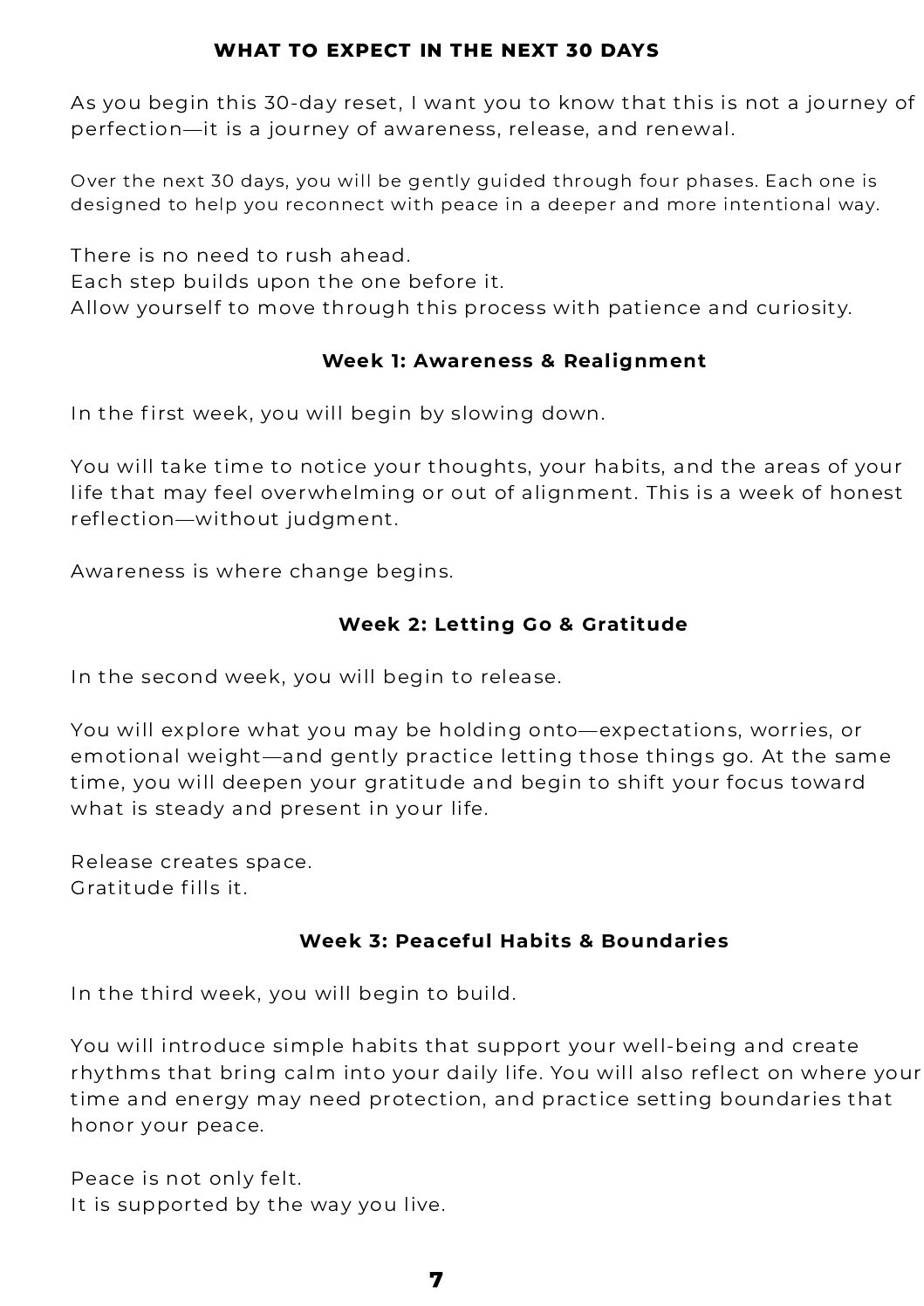 WHAT TO EXPECT IN THE NEXT 30 DAYS

As you begin this 30-day reset, I want you to know that this is not a journey of perfection—it is a journey of awareness, release, and renewal.

Over the next 30 days, you will be gently guided through four phases. Each one is designed to help you reconnect with peace in a deeper and more intentional way.

There is no need to rush ahead.
Each step builds upon the one before it.
Allow yourself to move through this process with patience and curiosity.

Week 1: Awareness & Realignment

In the first week, you will begin by slowing down.

You will take time to notice your thoughts, your habits, and the areas of your life that may feel overwhelming or out of alignment. This is a week of honest reflection—without judgment.

Awareness is where change begins.

Week 2: Letting Go & Gratitude

In the second week, you will begin to release.

You will explore what you may be holding onto—expectations, worries, or emotional weight—and gently practice letting those things go. At the same time, you will deepen your gratitude and begin to shift your focus toward what is steady and present in your life.

Release creates space.
Gratitude fills it.

Week 3: Peaceful Habits & Boundaries

In the third week, you will begin to build.

You will introduce simple habits that support your well-being and create rhythms that bring calm into your daily life. You will also reflect on where your time and energy may need protection, and practice setting boundaries that honor your peace.

Peace is not only felt.
It is supported by the way you live.

7